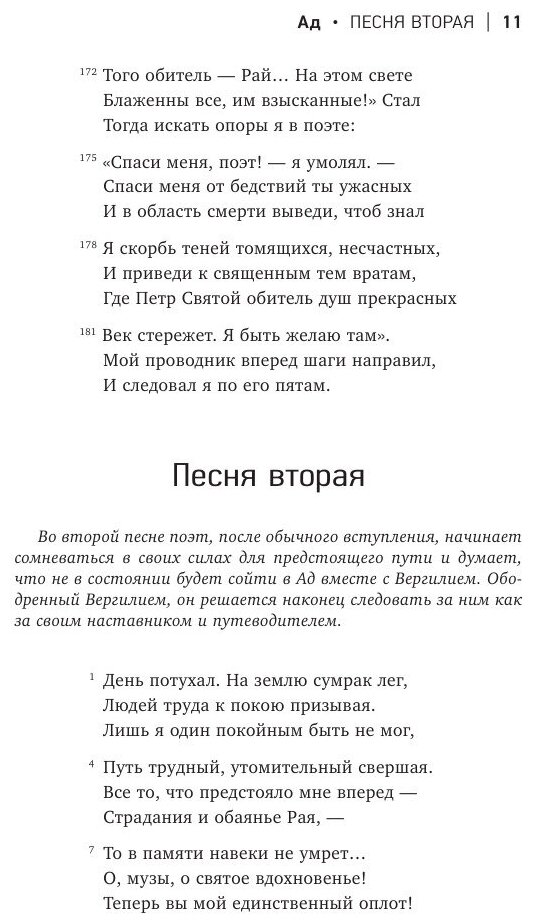 Ад • ПЕСНЯ ВТОРАЯ | 11

$^{172}$ Того обитель — Рай… На этом свете
Блаженны все, им взысканные!» Стал
Тогда искать опоры я в поэте:

$^{175}$ «Спаси меня, поэт! — я умолял. —
Спаси меня от бедствий ты ужасных
И в область смерти выведи, чтоб знал

$^{178}$ Я скорбь теней томящихся, несчастных,
И приведи к священным тем вратам,
Где Петр Святой обитель душ прекрасных

$^{181}$ Век стережет. Я быть желаю там».
Мой проводник вперед шаги направил,
И следовал я по его пятам.

Песня вторая

Во второй песне поэт, после обычного вступления, начинает сомневаться в своих силах для предстоящего пути и думает, что не в состоянии будет сойти в Ад вместе с Вергилием. Ободренный Вергилием, он решается наконец следовать за ним как за своим наставником и путеводителем.

$^{1}$ День потухал. На землю сумрак лег,
Людей труда к покою призывая.
Лишь я один покойным быть не мог,

$^{4}$ Путь трудный, утомительный свершая.
Все то, что предстояло мне вперед —
Страдания и обаянье Рая, —

$^{7}$ То в памяти навеки не умрет…
О, музы, о святое вдохновенье!
Теперь вы мой единственный оплот!